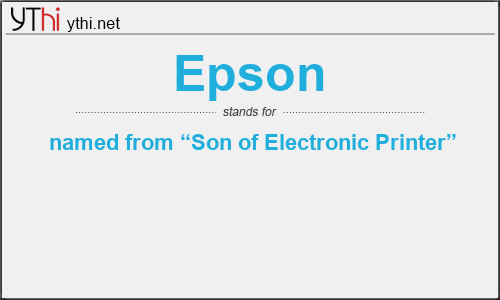 YThi ythi.net

Epson

stands for

named from “Son of Electronic Printer”